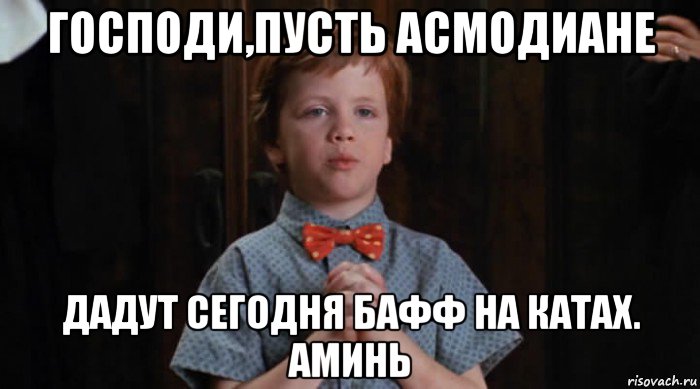 ГОСПОДИ,ПУСТЬ АСМОДИАНЕ

ДАДУТ СЕГОДНЯ БАФФ НА КАТАХ. АМИНЬ

risovach.ru